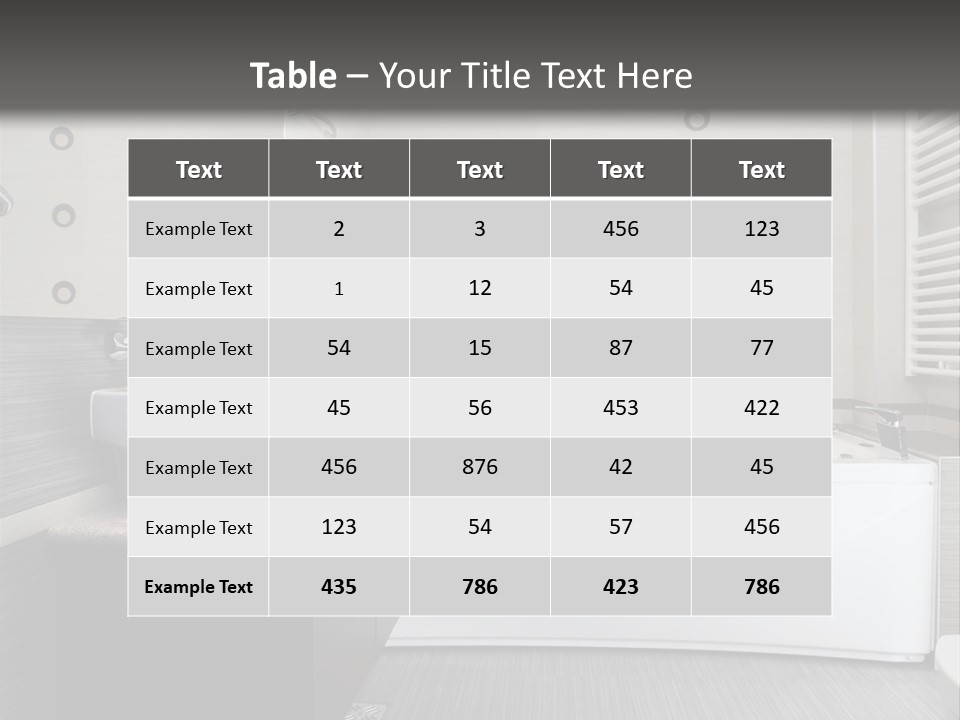 Table – Your Title Text Here

| Text | Text | Text | Text | Text |
|---|---|---|---|---|
| Example Text | 2 | 3 | 456 | 123 |
| Example Text | 1 | 12 | 54 | 45 |
| Example Text | 54 | 15 | 87 | 77 |
| Example Text | 45 | 56 | 453 | 422 |
| Example Text | 456 | 876 | 42 | 45 |
| Example Text | 123 | 54 | 57 | 456 |
| Example Text | 435 | 786 | 423 | 786 |